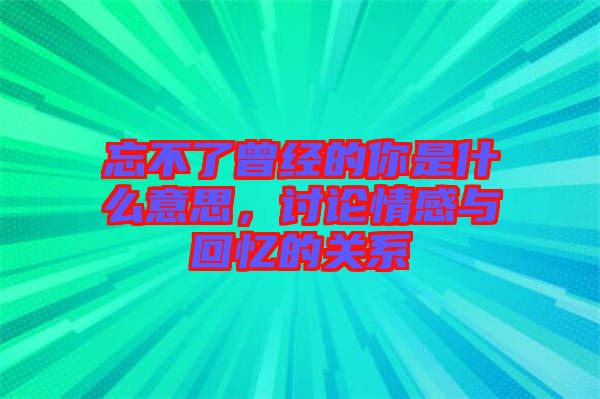 忘不了曾经的你是什么意思，讨论情感与回忆的关系